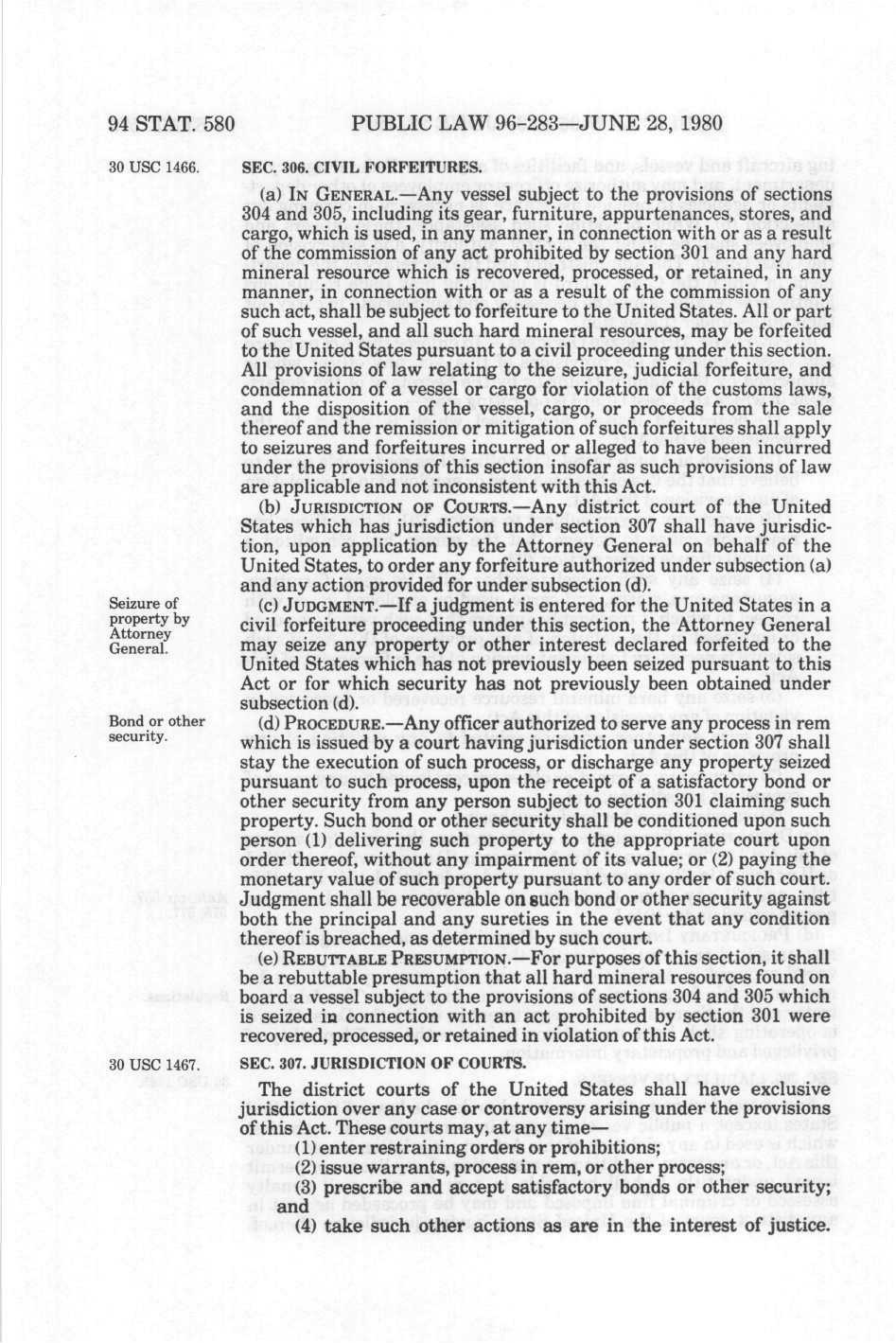 94 STAT. 580 PUBLIC LAW 96-283—JUNE 28, 1980

30 USC 1466.

SEC. 306. CIVIL FORFEITURES.

(a) IN GENERAL.—Any vessel subject to the provisions of sections 304 and 305, including its gear, furniture, appurtenances, stores, and cargo, which is used, in any manner, in connection with or as a result of the commission of any act prohibited by section 301 and any hard mineral resource which is recovered, processed, or retained, in any manner, in connection with or as a result of the commission of any such act, shall be subject to forfeiture to the United States. All or part of such vessel, and all such hard mineral resources, may be forfeited to the United States pursuant to a civil proceeding under this section. All provisions of law relating to the seizure, judicial forfeiture, and condemnation of a vessel or cargo for violation of the customs laws, and the disposition of the vessel, cargo, or proceeds from the sale thereof and the remission or mitigation of such forfeitures shall apply to seizures and forfeitures incurred or alleged to have been incurred under the provisions of this section insofar as such provisions of law are applicable and not inconsistent with this Act.

(b) JURISDICTION OF COURTS.—Any district court of the United States which has jurisdiction under section 307 shall have jurisdiction, upon application by the Attorney General on behalf of the United States, to order any forfeiture authorized under subsection (a) and any action provided for under subsection (d).

Seizure of property by Attorney General.

(c) JUDGMENT.—If a judgment is entered for the United States in a civil forfeiture proceeding under this section, the Attorney General may seize any property or other interest declared forfeited to the United States which has not previously been seized pursuant to this Act or for which security has not previously been obtained under subsection (d).

Bond or other security.

(d) PROCEDURE.—Any officer authorized to serve any process in rem which is issued by a court having jurisdiction under section 307 shall stay the execution of such process, or discharge any property seized pursuant to such process, upon the receipt of a satisfactory bond or other security from any person subject to section 301 claiming such property. Such bond or other security shall be conditioned upon such person (1) delivering such property to the appropriate court upon order thereof, without any impairment of its value; or (2) paying the monetary value of such property pursuant to any order of such court. Judgment shall be recoverable on such bond or other security against both the principal and any sureties in the event that any condition thereof is breached, as determined by such court.

(e) REBUTTABLE PRESUMPTION.—For purposes of this section, it shall be a rebuttable presumption that all hard mineral resources found on board a vessel subject to the provisions of sections 304 and 305 which is seized in connection with an act prohibited by section 301 were recovered, processed, or retained in violation of this Act.

30 USC 1467.

SEC. 307. JURISDICTION OF COURTS.

The district courts of the United States shall have exclusive jurisdiction over any case or controversy arising under the provisions of this Act. These courts may, at any time—

(1) enter restraining orders or prohibitions;

(2) issue warrants, process in rem, or other process;

(3) prescribe and accept satisfactory bonds or other security; and

(4) take such other actions as are in the interest of justice.